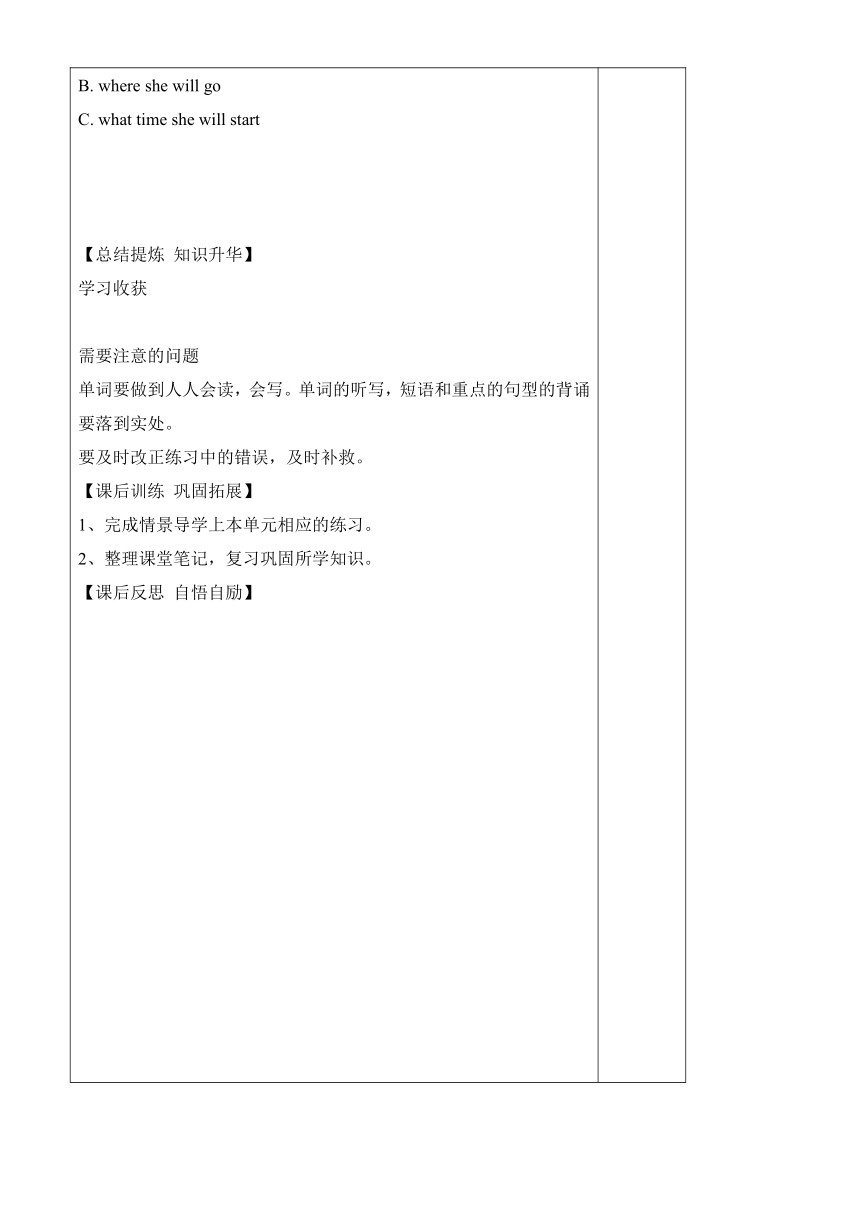 B. where she will go

C. what time she will start

【总结提炼 知识升华】

学习收获

需要注意的问题

单词要做到人人会读，会写。单词的听写，短语和重点的句型的背诵要落到实处。

要及时改正练习中的错误，及时补救。

【课后训练 巩固拓展】

1、完成情景导学上本单元相应的练习。

2、整理课堂笔记，复习巩固所学知识。

【课后反思 自悟自励】